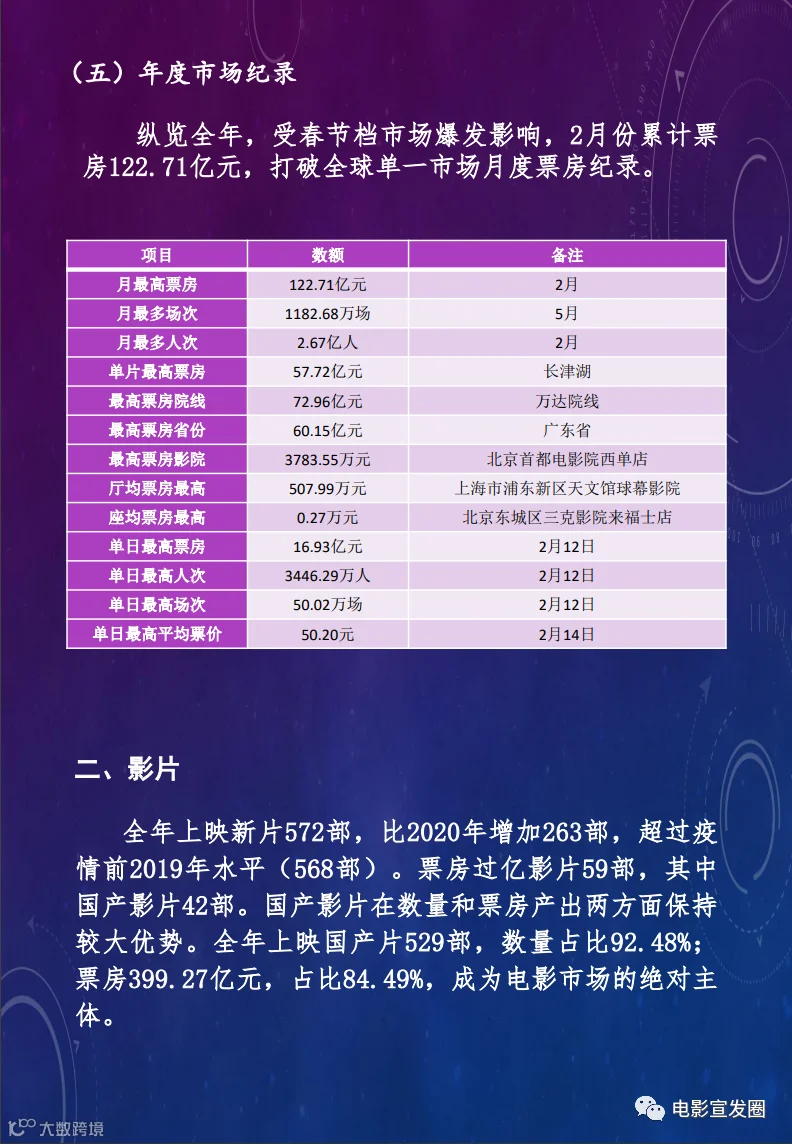 （五）年度市场纪录

纵览全年，受春节档市场爆发影响，2月份累计票房122.71亿元，打破全球单一市场月度票房纪录。

| 项目 | 数额 | 备注 |
|---|---|---|
| 月最高票房 | 122.71亿元 | 2月 |
| 月最多场次 | 1182.68万场 | 5月 |
| 月最多人次 | 2.67亿人 | 2月 |
| 单片最高票房 | 57.72亿元 | 长津湖 |
| 最高票房院线 | 72.96亿元 | 万达院线 |
| 最高票房省份 | 60.15亿元 | 广东省 |
| 最高票房影院 | 3783.55万元 | 北京首都电影院西单店 |
| 厅均票房最高 | 507.99万元 | 上海市浦东新区天文馆球幕影院 |
| 座均票房最高 | 0.27万元 | 北京东城区三克影院来福士店 |
| 单日最高票房 | 16.93亿元 | 2月12日 |
| 单日最高人次 | 3446.29万人 | 2月12日 |
| 单日最高场次 | 50.02万场 | 2月12日 |
| 单日最高平均票价 | 50.20元 | 2月14日 |

二、影片

全年上映新片572部，比2020年增加263部，超过疫情前2019年水平（568部）。票房过亿影片59部，其中国产影片42部。国产影片在数量和票房产出两方面保持较大优势。全年上映国产片529部，数量占比92.48%；票房399.27亿元，占比84.49%，成为电影市场的绝对主体。

大数跨境

电影宣发圈